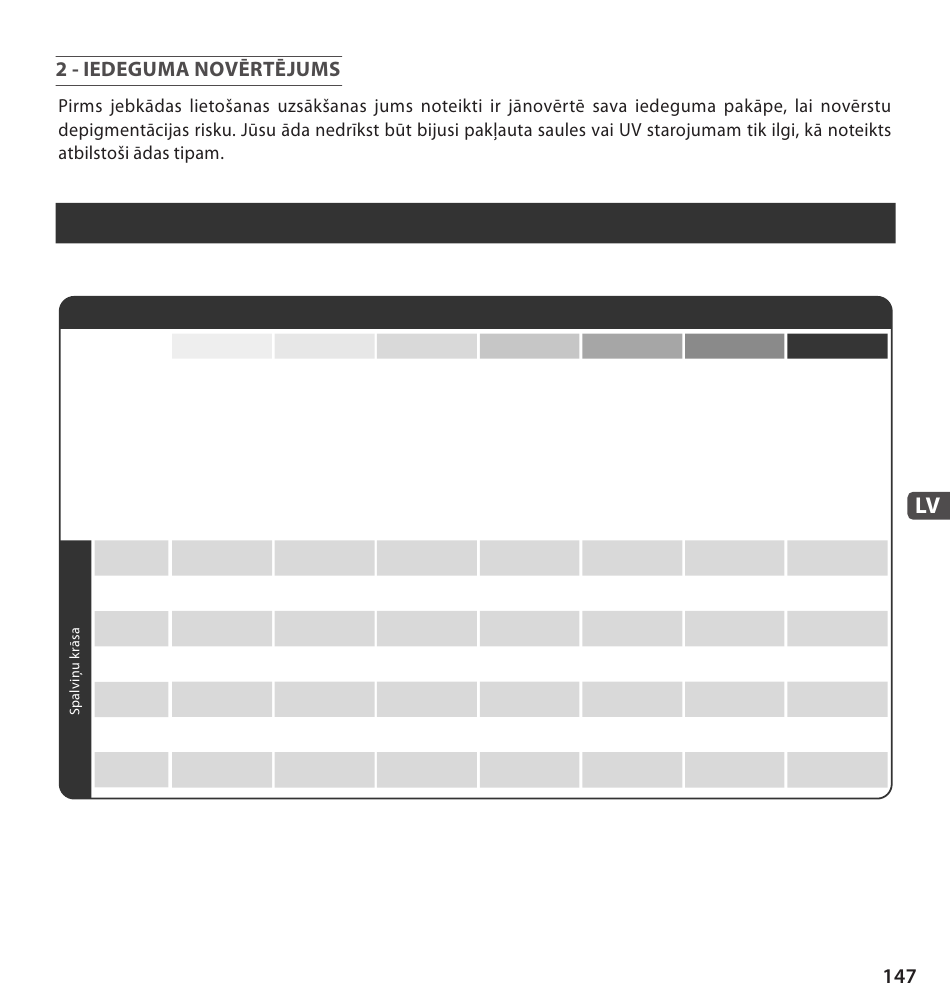 2 - IEDEGUMA NOVĒRTĒJUMS

Pirms jebkādas lietošanas uzsākšanas jums noteikti ir jānovērtē sava iedeguma pakāpe, lai novērstu depigmentācijas risku. Jūsu āda nedrīkst būt bijusi pakļauta saules vai UV starojumam tik ilgi, kā noteikts atbilstoši ādas tipam.

LV

Spalviņu krāsa

147